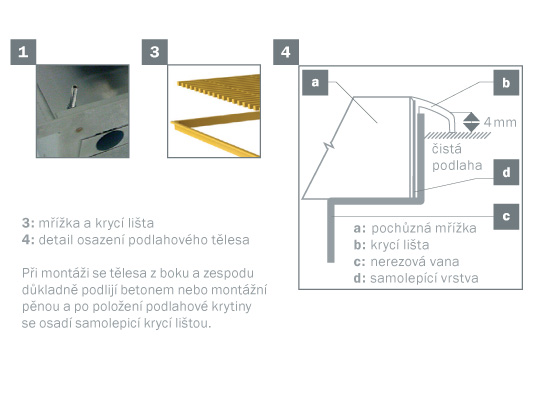 1

3

4

a

b

4 mm

čistá podlaha

d

c

a: pochůzná mřížka
b: krycí lišta
c: nerezová vana
d: samolepicí vrstva

3: mřížka a krycí lišta
4: detail osazení podlahového tělesa

Při montáži se tělesa z boku a zespodu důkladně podlijí betonem nebo montážní pěnou a po položení podlahové krytiny se osadí samolepicí krycí lištou.